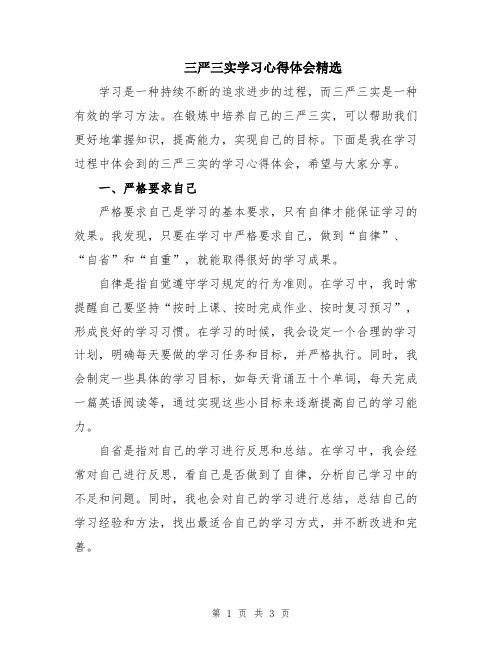 三严三实学习心得体会精选

学习是一种持续不断的追求进步的过程，而三严三实是一种有效的学习方法。在锻炼中培养自己的三严三实，可以帮助我们更好地掌握知识，提高能力，实现自己的目标。下面是我在学习过程中体会到的三严三实的学习心得体会，希望与大家分享。

一、严格要求自己

严格要求自己是学习的基本要求，只有自律才能保证学习的效果。我发现，只要在学习中严格要求自己，做到“自律”、“自省”和“自重”，就能取得很好的学习成果。

自律是指自觉遵守学习规定的行为准则。在学习中，我时常提醒自己要坚持“按时上课、按时完成作业、按时复习预习”，形成良好的学习习惯。在学习的时候，我会设定一个合理的学习计划，明确每天要做的学习任务和目标，并严格执行。同时，我会制定一些具体的学习目标，如每天背诵五十个单词，每天完成一篇英语阅读等，通过实现这些小目标来逐渐提高自己的学习能力。

自省是指对自己的学习进行反思和总结。在学习中，我会经常对自己进行反思，看自己是否做到了自律，分析自己学习中的不足和问题。同时，我也会对自己的学习进行总结，总结自己的学习经验和方法，找出最适合自己的学习方式，并不断改进和完善。

第 1 页 共 3 页